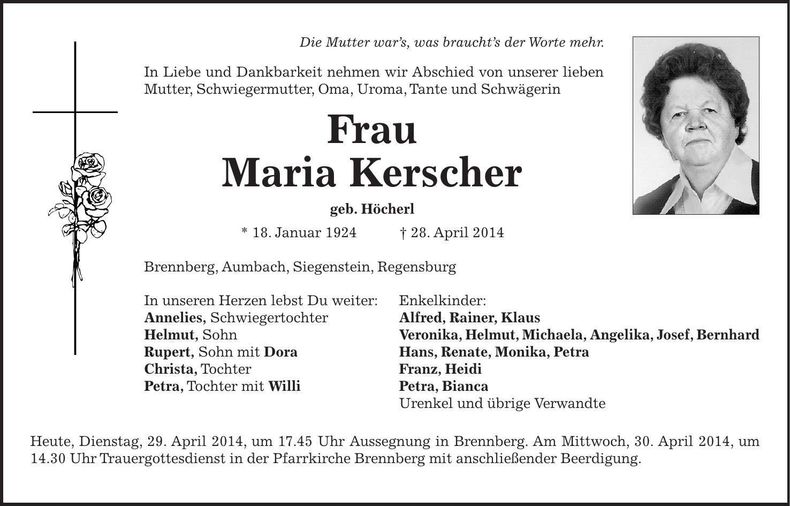 Die Mutter war's, was braucht's der Worte mehr.

In Liebe und Dankbarkeit nehmen wir Abschied von unserer lieben Mutter, Schwiegermutter, Oma, Uroma, Tante und Schwägerin

Frau
Maria Kerscher

geb. Höcherl

* 18. Januar 1924 † 28. April 2014

Brennberg, Aumbach, Siegenstein, Regensburg

In unseren Herzen lebst Du weiter:
Annelies, Schwiegertochter
Helmut, Sohn
Rupert, Sohn mit Dora
Christa, Tochter
Petra, Tochter mit Willi

Enkelkinder:
Alfred, Rainer, Klaus
Veronika, Helmut, Michaela, Angelika, Josef, Bernhard
Hans, Renate, Monika, Petra
Franz, Heidi
Petra, Bianca
Urenkel und übrige Verwandte

Heute, Dienstag, 29. April 2014, um 17.45 Uhr Aussegnung in Brennberg. Am Mittwoch, 30. April 2014, um 14.30 Uhr Trauergottesdienst in der Pfarrkirche Brennberg mit anschließender Beerdigung.